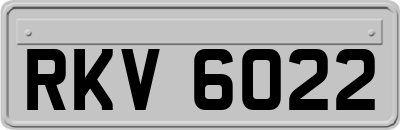 RKV 6022